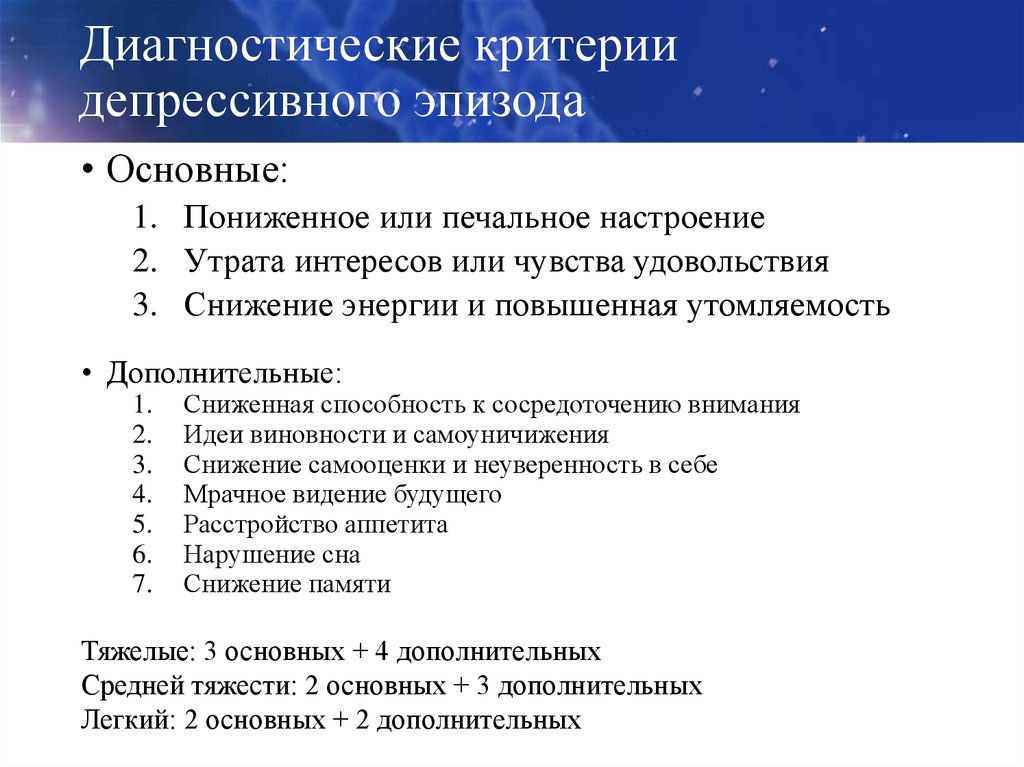 Диагностические критерии депрессивного эпизода

• Основные:
1. Пониженное или печальное настроение
2. Утрата интересов или чувства удовольствия
3. Снижение энергии и повышенная утомляемость

• Дополнительные:
1. Сниженная способность к сосредоточению внимания
2. Идеи виновности и самоуничижения
3. Снижение самооценки и неуверенность в себе
4. Мрачное видение будущего
5. Расстройство аппетита
6. Нарушение сна
7. Снижение памяти

Тяжелые: 3 основных + 4 дополнительных
Средней тяжести: 2 основных + 3 дополнительных
Легкий: 2 основных + 2 дополнительных